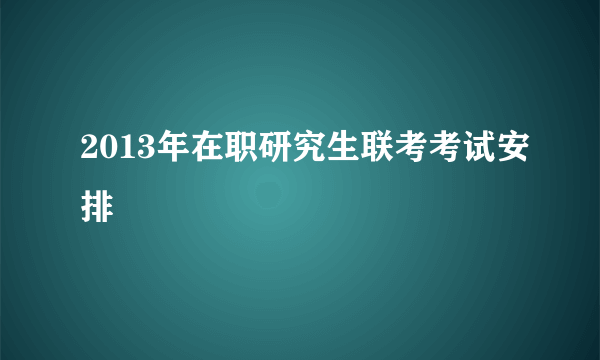 2013年在职研究生联考考试安排